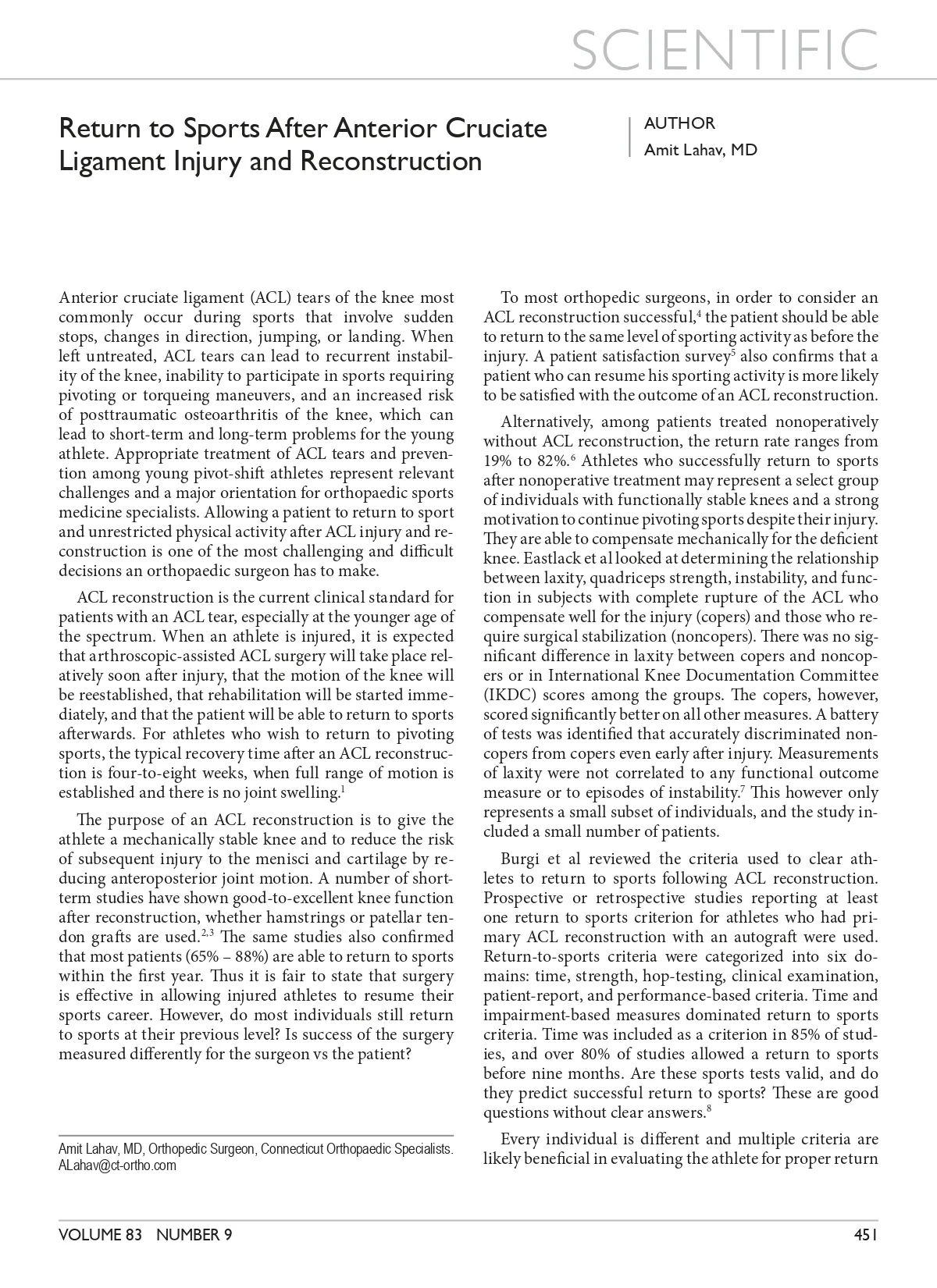 SCIENTIFIC

Return to Sports After Anterior Cruciate Ligament Injury and Reconstruction

AUTHOR
Amit Lahav, MD

Anterior cruciate ligament (ACL) tears of the knee most commonly occur during sports that involve sudden stops, changes in direction, jumping, or landing. When left untreated, ACL tears can lead to recurrent instability of the knee, inability to participate in sports requiring pivoting or torqueing maneuvers, and an increased risk of posttraumatic osteoarthritis of the knee, which can lead to short-term and long-term problems for the young athlete. Appropriate treatment of ACL tears and prevention among young pivot-shift athletes represent relevant challenges and a major orientation for orthopaedic sports medicine specialists. Allowing a patient to return to sport and unrestricted physical activity after ACL injury and reconstruction is one of the most challenging and difficult decisions an orthopaedic surgeon has to make.

ACL reconstruction is the current clinical standard for patients with an ACL tear, especially at the younger age of the spectrum. When an athlete is injured, it is expected that arthroscopic-assisted ACL surgery will take place relatively soon after injury, that the motion of the knee will be reestablished, that rehabilitation will be started immediately, and that the patient will be able to return to sports afterwards. For athletes who wish to return to pivoting sports, the typical recovery time after an ACL reconstruction is four-to-eight weeks, when full range of motion is established and there is no joint swelling.$^1$

The purpose of an ACL reconstruction is to give the athlete a mechanically stable knee and to reduce the risk of subsequent injury to the menisci and cartilage by reducing anteroposterior joint motion. A number of short-term studies have shown good-to-excellent knee function after reconstruction, whether hamstrings or patellar tendon grafts are used.$^{2,3}$ The same studies also confirmed that most patients (65% – 88%) are able to return to sports within the first year. Thus it is fair to state that surgery is effective in allowing injured athletes to resume their sports career. However, do most individuals still return to sports at their previous level? Is success of the surgery measured differently for the surgeon vs the patient?

Amit Lahav, MD, Orthopedic Surgeon, Connecticut Orthopaedic Specialists. ALahav@ct-ortho.com

To most orthopedic surgeons, in order to consider an ACL reconstruction successful,$^4$ the patient should be able to return to the same level of sporting activity as before the injury. A patient satisfaction survey$^5$ also confirms that a patient who can resume his sporting activity is more likely to be satisfied with the outcome of an ACL reconstruction.

Alternatively, among patients treated nonoperatively without ACL reconstruction, the return rate ranges from 19% to 82%.$^6$ Athletes who successfully return to sports after nonoperative treatment may represent a select group of individuals with functionally stable knees and a strong motivation to continue pivoting sports despite their injury. They are able to compensate mechanically for the deficient knee. Eastlack et al looked at determining the relationship between laxity, quadriceps strength, instability, and function in subjects with complete rupture of the ACL who compensate well for the injury (copers) and those who require surgical stabilization (noncopers). There was no significant difference in laxity between copers and noncopers or in International Knee Documentation Committee (IKDC) scores among the groups. The copers, however, scored significantly better on all other measures. A battery of tests was identified that accurately discriminated noncopers from copers even early after injury. Measurements of laxity were not correlated to any functional outcome measure or to episodes of instability.$^7$ This however only represents a small subset of individuals, and the study included a small number of patients.

Burgi et al reviewed the criteria used to clear athletes to return to sports following ACL reconstruction. Prospective or retrospective studies reporting at least one return to sports criterion for athletes who had primary ACL reconstruction with an autograft were used. Return-to-sports criteria were categorized into six domains: time, strength, hop-testing, clinical examination, patient-report, and performance-based criteria. Time and impairment-based measures dominated return to sports criteria. Time was included as a criterion in 85% of studies, and over 80% of studies allowed a return to sports before nine months. Are these sports tests valid, and do they predict successful return to sports? These are good questions without clear answers.$^8$

Every individual is different and multiple criteria are likely beneficial in evaluating the athlete for proper return

VOLUME 83 NUMBER 9

451